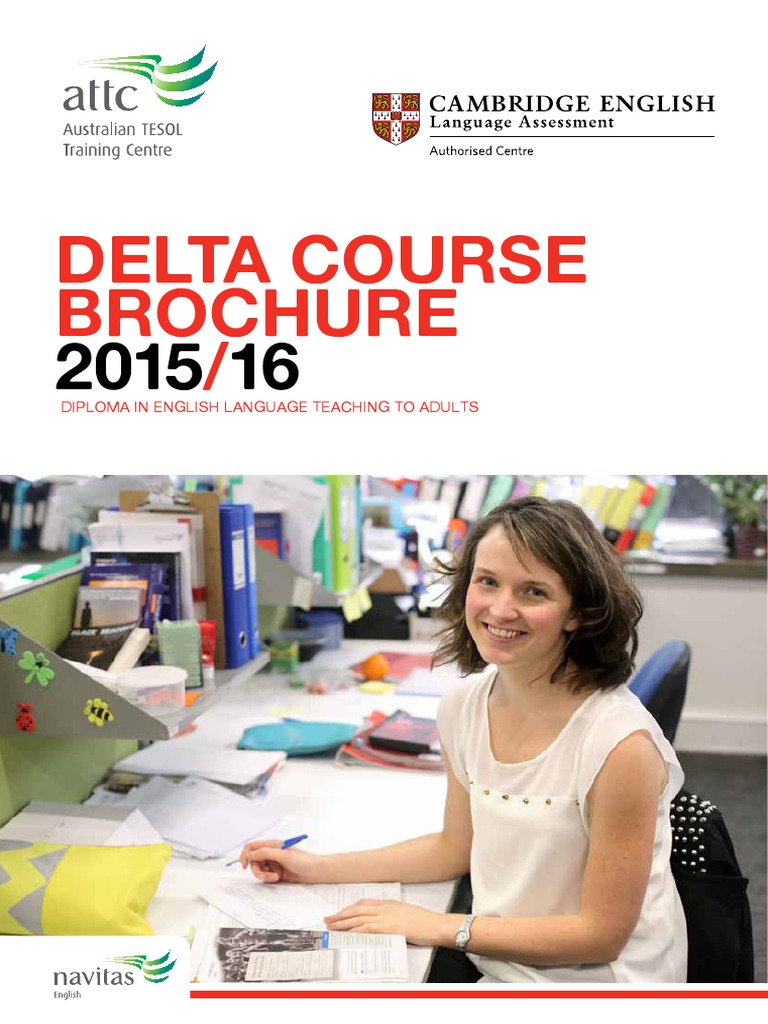 attc
Australian TESOL
Training Centre

CAMBRIDGE ENGLISH
Language Assessment
Authorised Centre

DELTA COURSE
BROCHURE
2015/16

DIPLOMA IN ENGLISH LANGUAGE TEACHING TO ADULTS

navitas
English